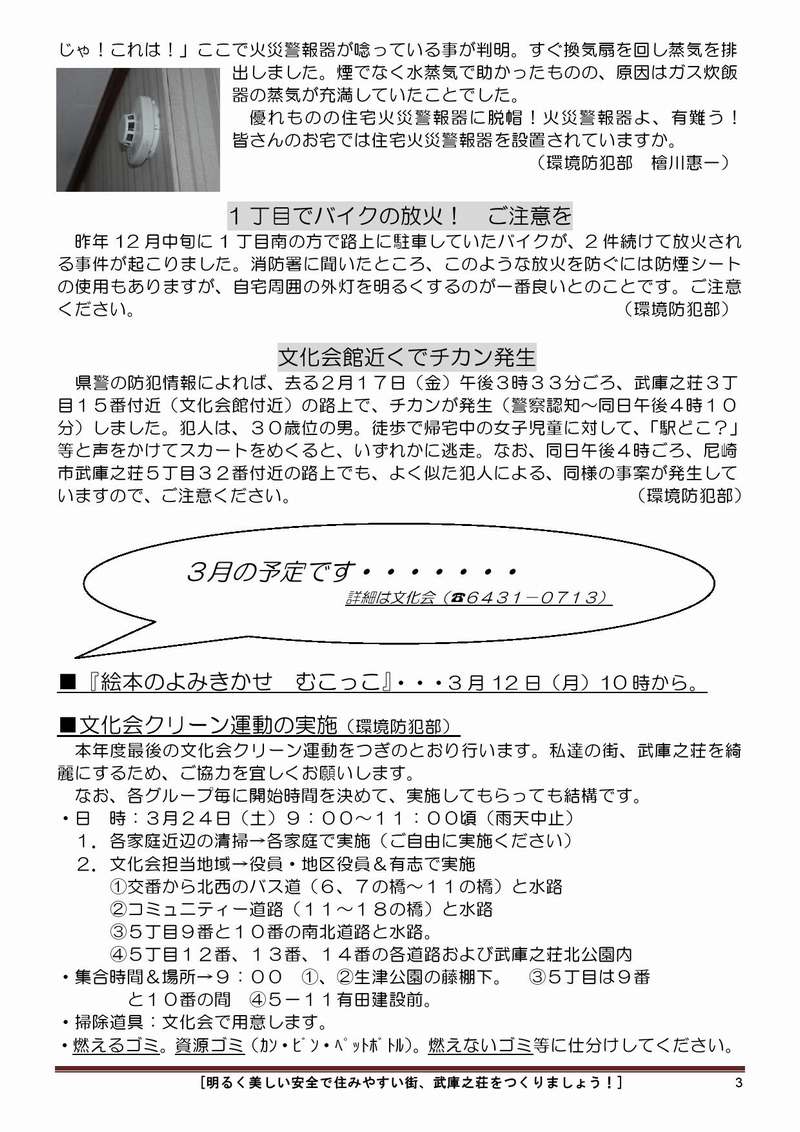 じゃ！これは！」ここで火災警報器が唸っている事が判明。すぐ換気扇を回し蒸気を排出しました。煙でなく水蒸気で助かったものの、原因はガス炊飯器の蒸気が充満していたことでした。
優れものの住宅火災警報器に脱帽！火災警報器よ、有難う！皆さんのお宅では住宅火災警報器を設置されていますか。
（環境防犯部　檜川惠一）

１丁目でバイクの放火！　ご注意を
昨年１２月中旬に１丁目南の方で路上に駐車していたバイクが、２件続けて放火される事件が起こりました。消防署に聞いたところ、このような放火を防ぐには防煙シートの使用もありますが、自宅周囲の外灯を明るくするのが一番良いとのことです。ご注意ください。
（環境防犯部）

文化会館近くでチカン発生
県警の防犯情報によれば、去る２月１７日（金）午後３時３３分ごろ、武庫之荘３丁目１５番付近（文化会館付近）の路上で、チカンが発生（警察認知～同日午後４時１０分）しました。犯人は、３０歳位の男。徒歩で帰宅中の女子児童に対して、「駅どこ？」等と声をかけてスカートをめくると、いずれかに逃走。なお、同日午後４時ごろ、尼崎市武庫之荘５丁目３２番付近の路上でも、よく似た犯人による、同様の事案が発生していますので、ご注意ください。
（環境防犯部）

3月の予定です・・・・・・・
詳細は文化会（☎6431－0713）

■『絵本のよみきかせ　むこっこ』・・・３月１２日（月）１０時から。

■文化会クリーン運動の実施（環境防犯部）
本年度最後の文化会クリーン運動をつぎのとおり行います。私達の街、武庫之荘を綺麗にするため、ご協力を宜しくお願いします。
なお、各グループ毎に開始時間を決めて、実施してもらっても結構です。
・日　時：３月２４日（土）９：００～１１：００頃（雨天中止）
１．各家庭近辺の清掃→各家庭で実施（ご自由に実施ください）
２．文化会担当地域→役員・地区役員＆有志で実施
①交番から北西のバス道（６、７の橋～１１の橋）と水路
②コミュニティー道路（１１～１８の橋）と水路
③５丁目９番と１０番の南北道路と水路。
④５丁目１２番、１３番、１４番の各道路および武庫之荘北公園内
・集合時間＆場所→９：００　①、②生津公園の藤棚下。　③５丁目は９番と１０番の間　④５－１１有田建設前。
・掃除道具：文化会で用意します。
・燃えるゴミ。資源ゴミ（カン・ビン・ペットボトル）。燃えないゴミ等に仕分けしてください。

［明るく美しい安全で住みやすい街、武庫之荘をつくりましょう！］
3